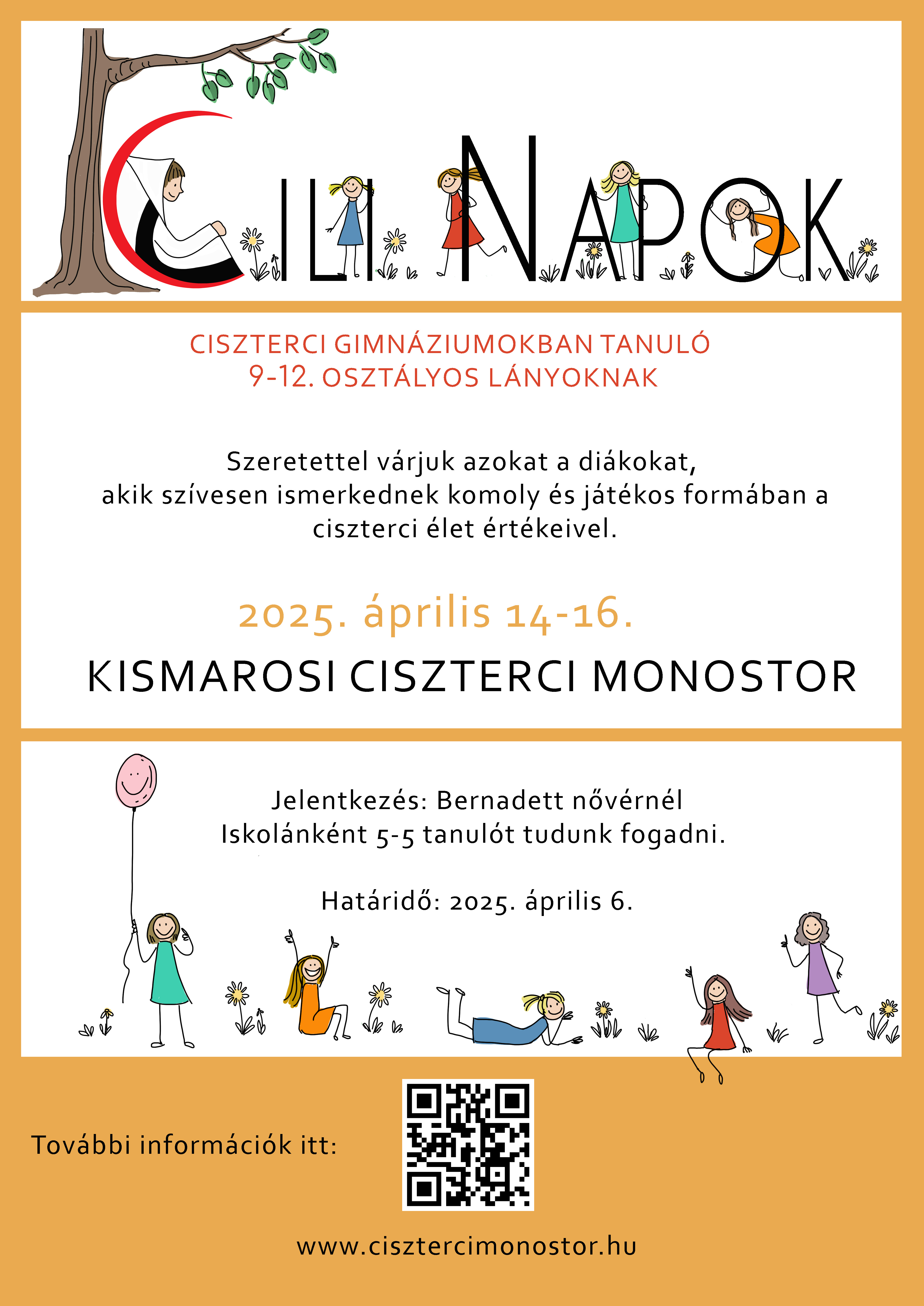 CILI NAPOK

CISZTERCI GIMNÁZIUMOKBAN TANULÓ
9-12. OSZTÁLYOS LÁNYOKNAK

Szeretettel várjuk azokat a diákokat, akik szívesen ismerkednek komoly és játékos formában a ciszterci élet értékeivel.

2025. április 14-16.

KISMAROSI CISZTERCI MONOSTOR

Jelentkezés: Bernadett nővérnél
Iskolánként 5-5 tanulót tudunk fogadni.

Határidő: 2025. április 6.

További információk itt:

www.cisztercimonostor.hu